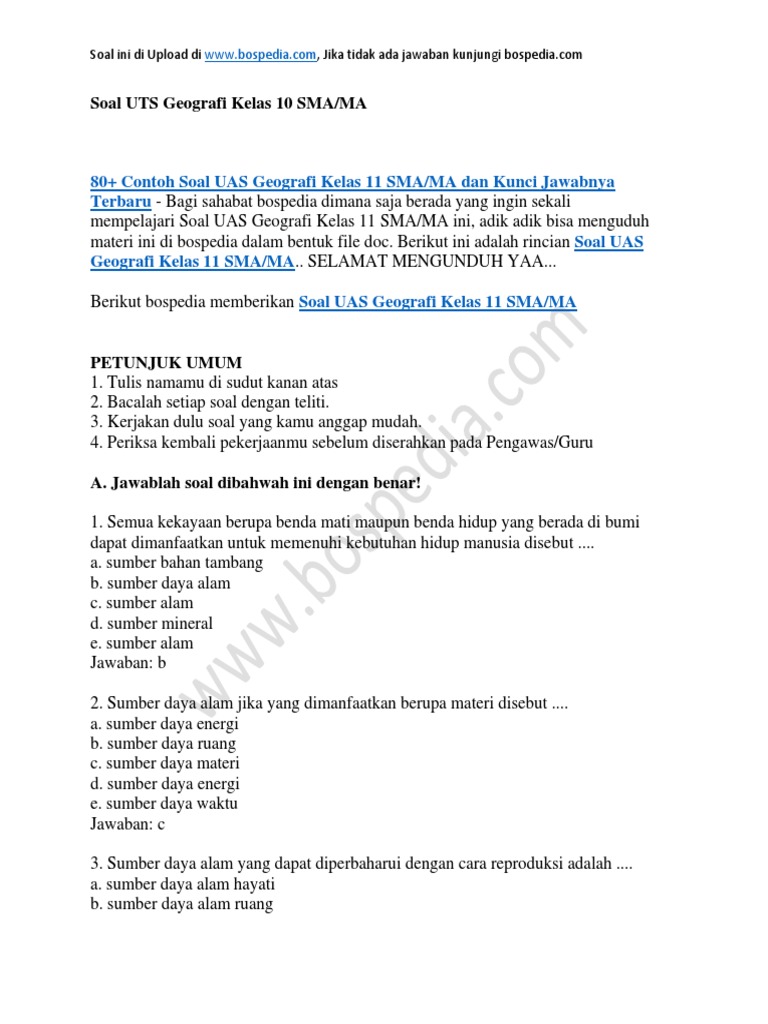 Soal ini di Upload di www.bospedia.com, Jika tidak ada jawaban kunjungi bospedia.com

Soal UTS Geografi Kelas 10 SMA/MA

80+ Contoh Soal UAS Geografi Kelas 11 SMA/MA dan Kunci Jawabnya Terbaru - Bagi sahabat bospedia dimana saja berada yang ingin sekali mempelajari Soal UAS Geografi Kelas 11 SMA/MA ini, adik adik bisa menguduh materi ini di bospedia dalam bentuk file doc. Berikut ini adalah rincian Soal UAS Geografi Kelas 11 SMA/MA.. SELAMAT MENGUNDUH YAA...

Berikut bospedia memberikan Soal UAS Geografi Kelas 11 SMA/MA

PETUNJUK UMUM
1. Tulis namamu di sudut kanan atas
2. Bacalah setiap soal dengan teliti.
3. Kerjakan dulu soal yang kamu anggap mudah.
4. Periksa kembali pekerjaanmu sebelum diserahkan pada Pengawas/Guru

A. Jawablah soal dibahwah ini dengan benar!

1. Semua kekayaan berupa benda mati maupun benda hidup yang berada di bumi dapat dimanfaatkan untuk memenuhi kebutuhan hidup manusia disebut ....
a. sumber bahan tambang
b. sumber daya alam
c. sumber alam
d. sumber mineral
e. sumber alam
Jawaban: b

2. Sumber daya alam jika yang dimanfaatkan berupa materi disebut ....
a. sumber daya energi
b. sumber daya ruang
c. sumber daya materi
d. sumber daya energi
e. sumber daya waktu
Jawaban: c

3. Sumber daya alam yang dapat diperbaharui dengan cara reproduksi adalah ....
a. sumber daya alam hayati
b. sumber daya alam ruang

www.bospedia.com